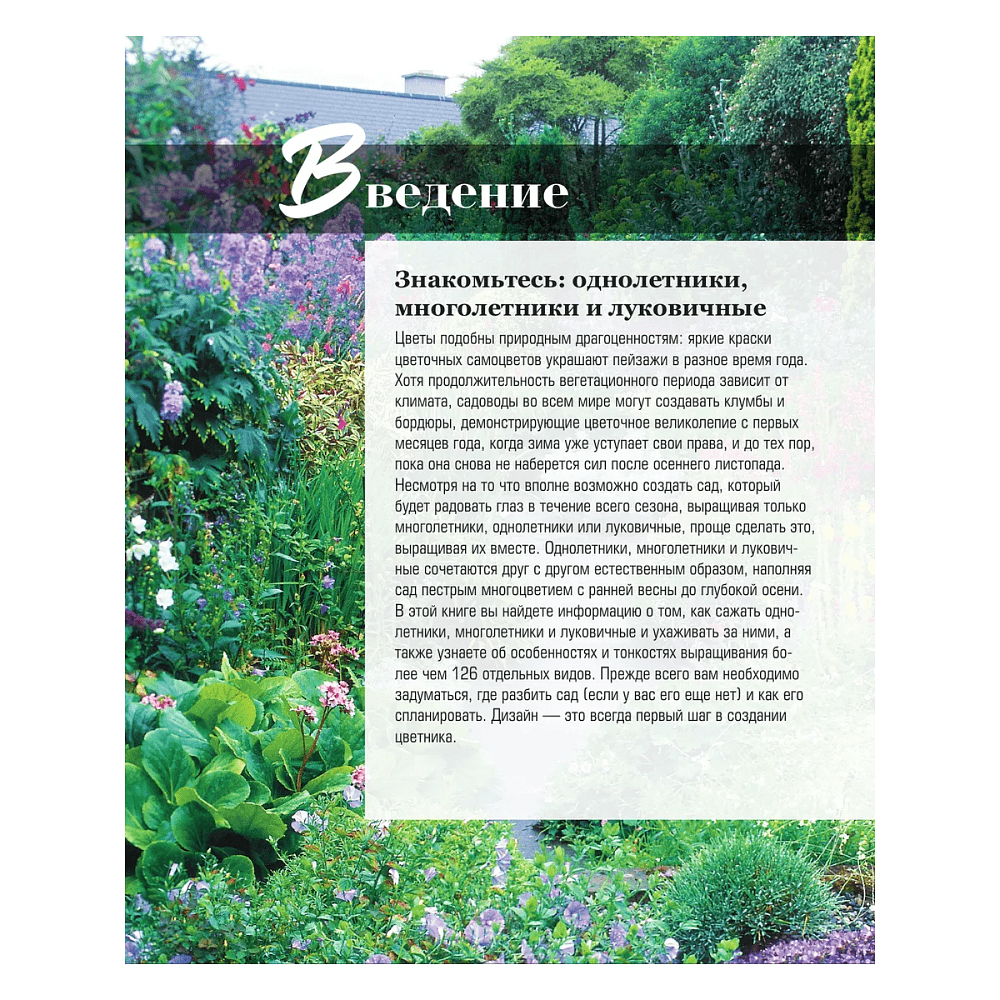 Введение

Знакомьтесь: однолетники, многолетники и луковичные

Цветы подобны природным драгоценностям: яркие краски цветочных самоцветов украшают пейзажи в разное время года. Хотя продолжительность вегетационного периода зависит от климата, садоводы во всем мире могут создавать клумбы и бордюры, демонстрирующие цветочное великолепие с первых месяцев года, когда зима уже уступает свои права, и до тех пор, пока она снова не наберется сил после осеннего листопада. Несмотря на то что вполне возможно создать сад, который будет радовать глаз в течение всего сезона, выращивая только многолетники, однолетники или луковичные, проще сделать это, выращивая их вместе. Однолетники, многолетники и луковичные сочетаются друг с другом естественным образом, наполняя сад пестрым многоцветием с ранней весны до глубокой осени. В этой книге вы найдете информацию о том, как сажать однолетники, многолетники и луковичные и ухаживать за ними, а также узнаете об особенностях и тонкостях выращивания более чем 126 отдельных видов. Прежде всего вам необходимо задуматься, где разбить сад (если у вас его еще нет) и как его спланировать. Дизайн — это всегда первый шаг в создании цветника.